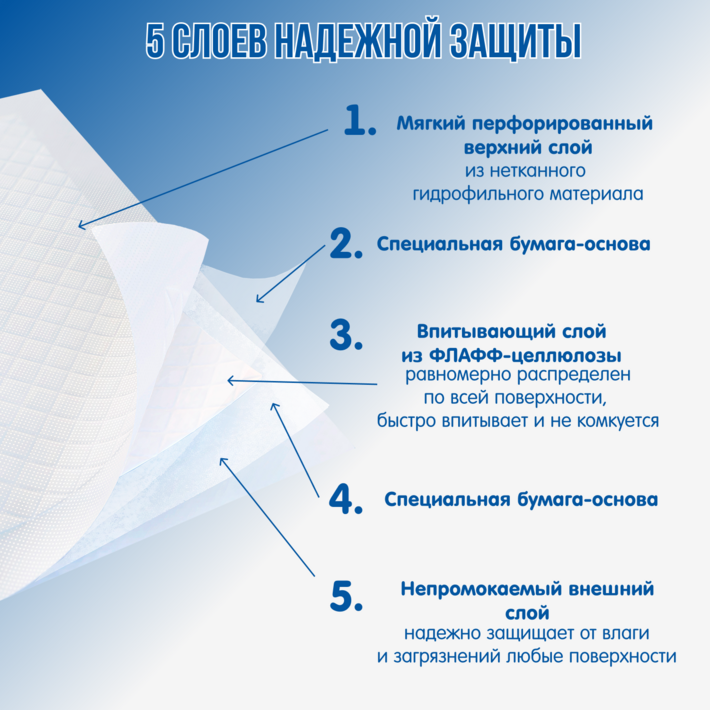 5 СЛОЕВ НАДЕЖНОЙ ЗАЩИТЫ

1. Мягкий перфорированный верхний слой из нетканного гидрофильного материала

2. Специальная бумага-основа

3. Впитывающий слой из ФЛАФФ-целлюлозы равномерно распределен по всей поверхности, быстро впитывает и не комкуется

4. Специальная бумага-основа

5. Непромокаемый внешний слой надежно защищает от влаги и загрязнений любые поверхности